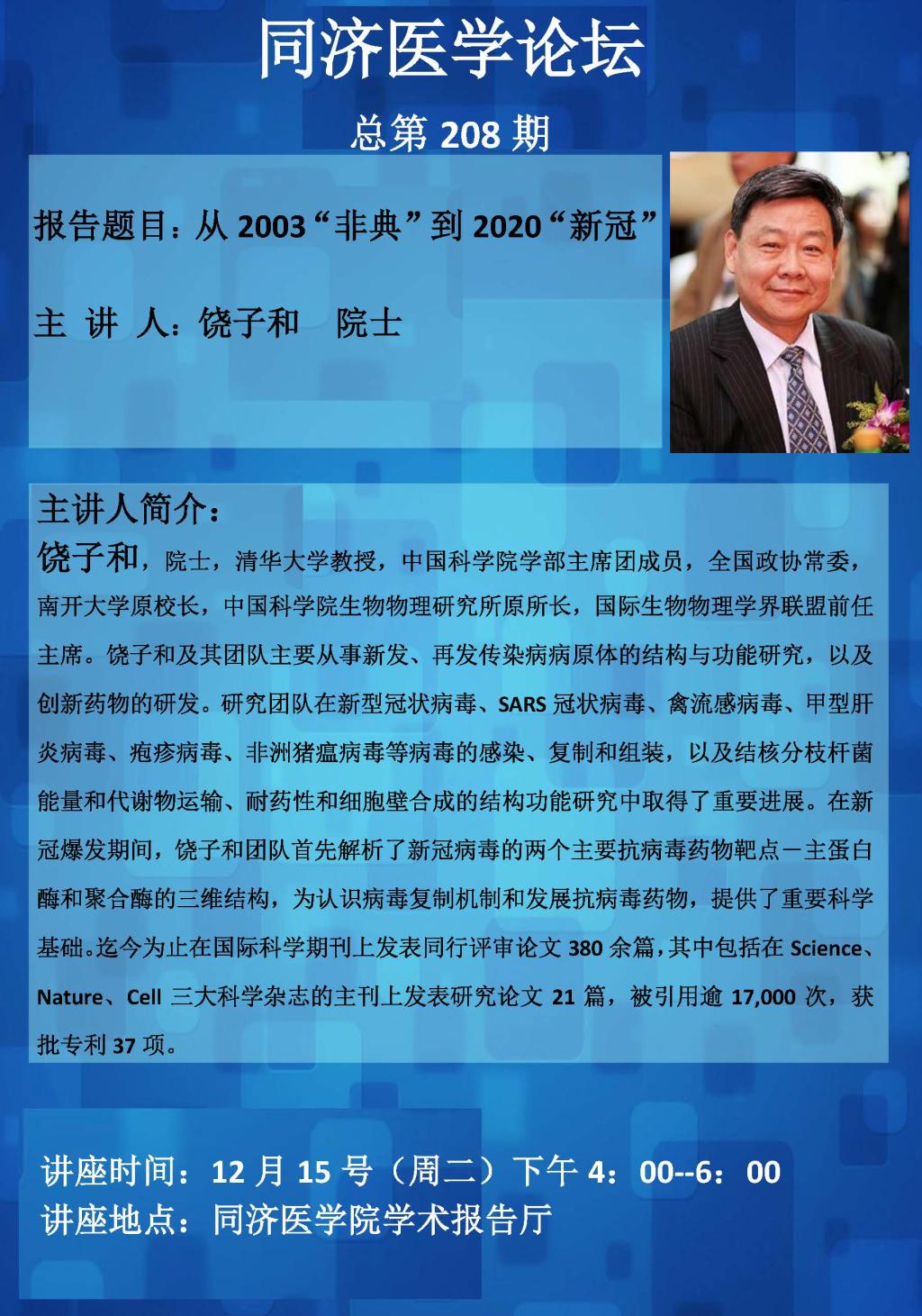 同济医学论坛

总第 208 期

报告题目：从 2003“非典”到 2020“新冠”

主 讲 人：饶子和　院士

主讲人简介：

饶子和，院士，清华大学教授，中国科学院学部主席团成员，全国政协常委，南开大学原校长，中国科学院生物物理研究所原所长，国际生物物理学界联盟前任主席。饶子和及其团队主要从事新发、再发传染病病原体的结构与功能研究，以及创新药物的研发。研究团队在新型冠状病毒、SARS 冠状病毒、禽流感病毒、甲型肝炎病毒、疱疹病毒、非洲猪瘟病毒等病毒的感染、复制和组装，以及结核分枝杆菌能量和代谢物运输、耐药性和细胞壁合成的结构功能研究中取得了重要进展。在新冠爆发期间，饶子和团队首先解析了新冠病毒的两个主要抗病毒药物靶点－主蛋白酶和聚合酶的三维结构，为认识病毒复制机制和发展抗病毒药物，提供了重要科学基础。迄今为止在国际科学期刊上发表同行评审论文 380 余篇，其中包括在 Science、Nature、Cell 三大科学杂志的主刊上发表研究论文 21 篇，被引用逾 17,000 次，获批专利 37 项。

讲座时间：12 月 15 号（周二）下午 4：00--6：00
讲座地点：同济医学院学术报告厅